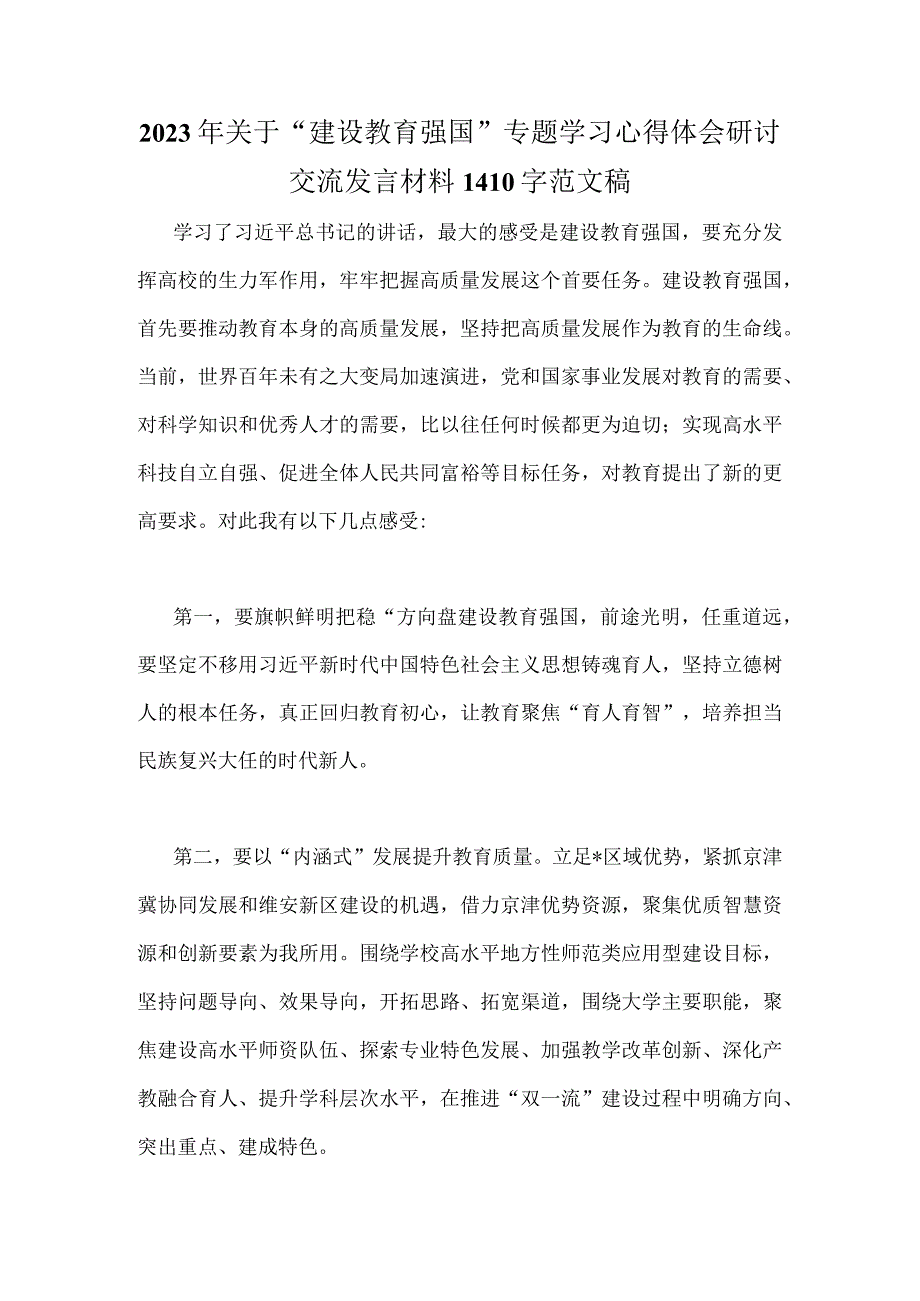 2023年关于“建设教育强国”专题学习心得体会研讨交流发言材料1410字范文稿

学习了习近平总书记的讲话，最大的感受是建设教育强国，要充分发挥高校的生力军作用，牢牢把握高质量发展这个首要任务。建设教育强国，首先要推动教育本身的高质量发展，坚持把高质量发展作为教育的生命线。当前，世界百年未有之大变局加速演进，党和国家事业发展对教育的需要、对科学知识和优秀人才的需要，比以往任何时候都更为迫切；实现高水平科技自立自强、促进全体人民共同富裕等目标任务，对教育提出了新的更高要求。对此我有以下几点感受:

第一，要旗帜鲜明把稳“方向盘建设教育强国，前途光明，任重道远，要坚定不移用习近平新时代中国特色社会主义思想铸魂育人，坚持立德树人的根本任务，真正回归教育初心，让教育聚焦“育人育智”，培养担当民族复兴大任的时代新人。

第二，要以“内涵式”发展提升教育质量。立足*区域优势，紧抓京津冀协同发展和维安新区建设的机遇，借力京津优势资源，聚集优质智慧资源和创新要素为我所用。围绕学校高水平地方性师范类应用型建设目标，坚持问题导向、效果导向，开拓思路、拓宽渠道，围绕大学主要职能，聚焦建设高水平师资队伍、探索专业特色发展、加强教学改革创新、深化产教融合育人、提升学科层次水平，在推进“双一流”建设过程中明确方向、突出重点、建成特色。